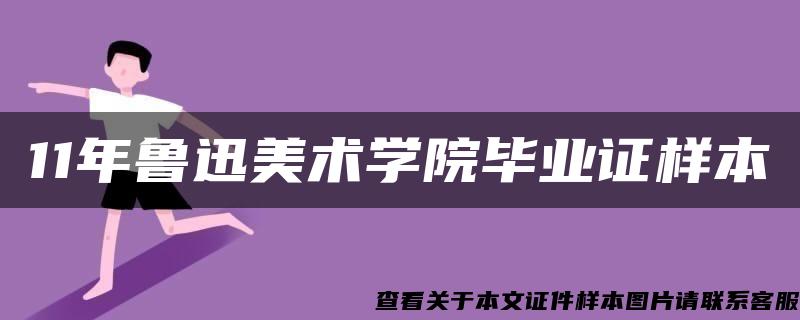 11年鲁迅美术学院毕业证样本

查看关于本文证件样本图片请联系客服